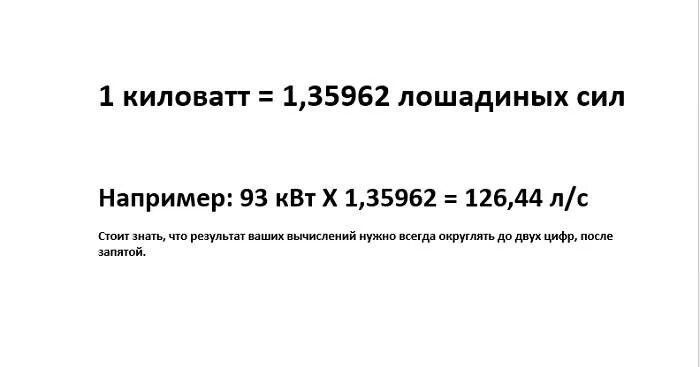 1 киловатт = 1,35962 лошадиных сил

Например: 93 кВт Х 1,35962 = 126,44 л/с

Стоит знать, что результат ваших вычислений нужно всегда округлять до двух цифр, после запятой.